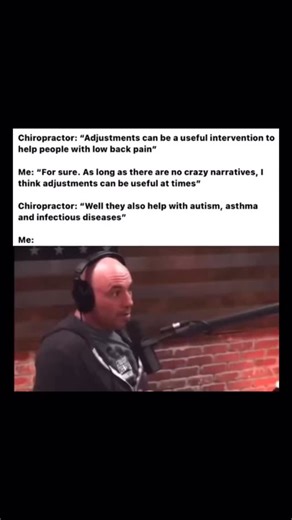 Chiropractor: "Adjustments can be a useful intervention to help people with low back pain"

Me: "For sure. As long as there are no crazy narratives, I think adjustments can be useful at times"

Chiropractor: "Well they also help with autism, asthma and infectious diseases"

Me: